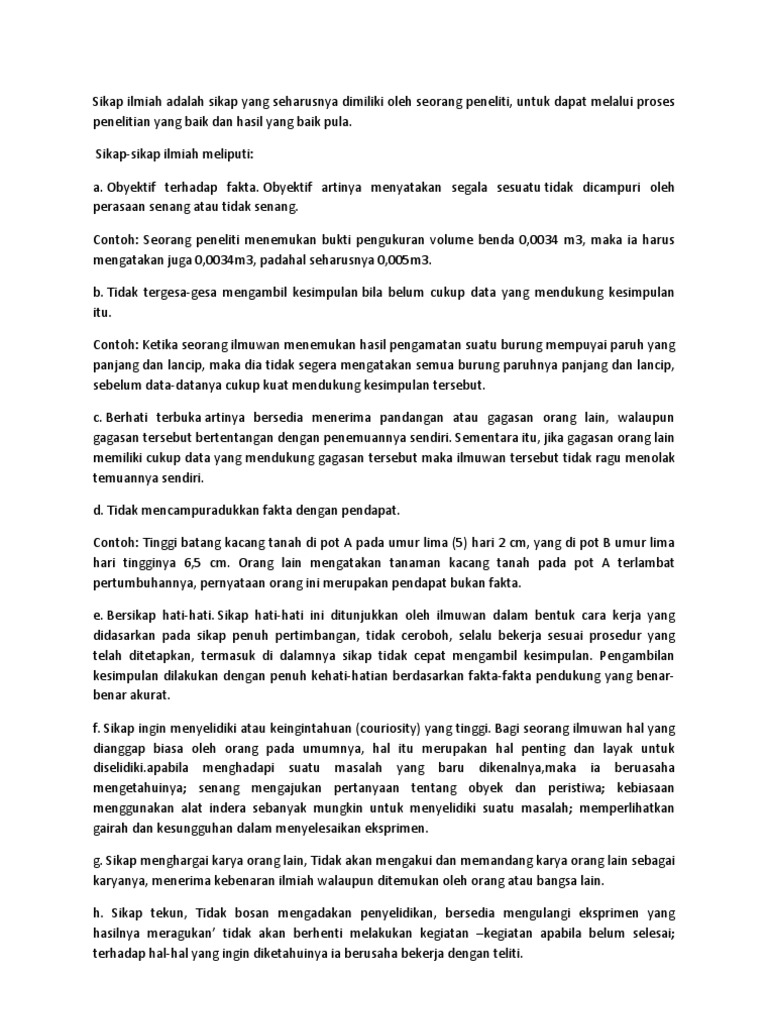 Sikap ilmiah adalah sikap yang seharusnya dimiliki oleh seorang peneliti, untuk dapat melalui proses penelitian yang baik dan hasil yang baik pula.

Sikap-sikap ilmiah meliputi:

a. Obyektif terhadap fakta. Obyektif artinya menyatakan segala sesuatu tidak dicampuri oleh perasaan senang atau tidak senang.

Contoh: Seorang peneliti menemukan bukti pengukuran volume benda 0,0034 m3, maka ia harus mengatakan juga 0,0034m3, padahal seharusnya 0,005m3.

b. Tidak tergesa-gesa mengambil kesimpulan bila belum cukup data yang mendukung kesimpulan itu.

Contoh: Ketika seorang ilmuwan menemukan hasil pengamatan suatu burung mempuyai paruh yang panjang dan lancip, maka dia tidak segera mengatakan semua burung paruhnya panjang dan lancip, sebelum data-datanya cukup kuat mendukung kesimpulan tersebut.

c. Berhati terbuka artinya bersedia menerima pandangan atau gagasan orang lain, walaupun gagasan tersebut bertentangan dengan penemuannya sendiri. Sementara itu, jika gagasan orang lain memiliki cukup data yang mendukung gagasan tersebut maka ilmuwan tersebut tidak ragu menolak temuannya sendiri.

d. Tidak mencampuradukkan fakta dengan pendapat.

Contoh: Tinggi batang kacang tanah di pot A pada umur lima (5) hari 2 cm, yang di pot B umur lima hari tingginya 6,5 cm. Orang lain mengatakan tanaman kacang tanah pada pot A terlambat pertumbuhannya, pernyataan orang ini merupakan pendapat bukan fakta.

e. Bersikap hati-hati. Sikap hati-hati ini ditunjukkan oleh ilmuwan dalam bentuk cara kerja yang didasarkan pada sikap penuh pertimbangan, tidak ceroboh, selalu bekerja sesuai prosedur yang telah ditetapkan, termasuk di dalamnya sikap tidak cepat mengambil kesimpulan. Pengambilan kesimpulan dilakukan dengan penuh kehati-hatian berdasarkan fakta-fakta pendukung yang benar-benar akurat.

f. Sikap ingin menyelidiki atau keingintahuan (couriosity) yang tinggi. Bagi seorang ilmuwan hal yang dianggap biasa oleh orang pada umumnya, hal itu merupakan hal penting dan layak untuk diselidiki.apabila menghadapi suatu masalah yang baru dikenalnya,maka ia beruasaha mengetahuinya; senang mengajukan pertanyaan tentang obyek dan peristiwa; kebiasaan menggunakan alat indera sebanyak mungkin untuk menyelidiki suatu masalah; memperlihatkan gairah dan kesungguhan dalam menyelesaikan eksprimen.

g. Sikap menghargai karya orang lain, Tidak akan mengakui dan memandang karya orang lain sebagai karyanya, menerima kebenaran ilmiah walaupun ditemukan oleh orang atau bangsa lain.

h. Sikap tekun, Tidak bosan mengadakan penyelidikan, bersedia mengulangi eksprimen yang hasilnya meragukan' tidak akan berhenti melakukan kegiatan –kegiatan apabila belum selesai; terhadap hal-hal yang ingin diketahuinya ia berusaha bekerja dengan teliti.